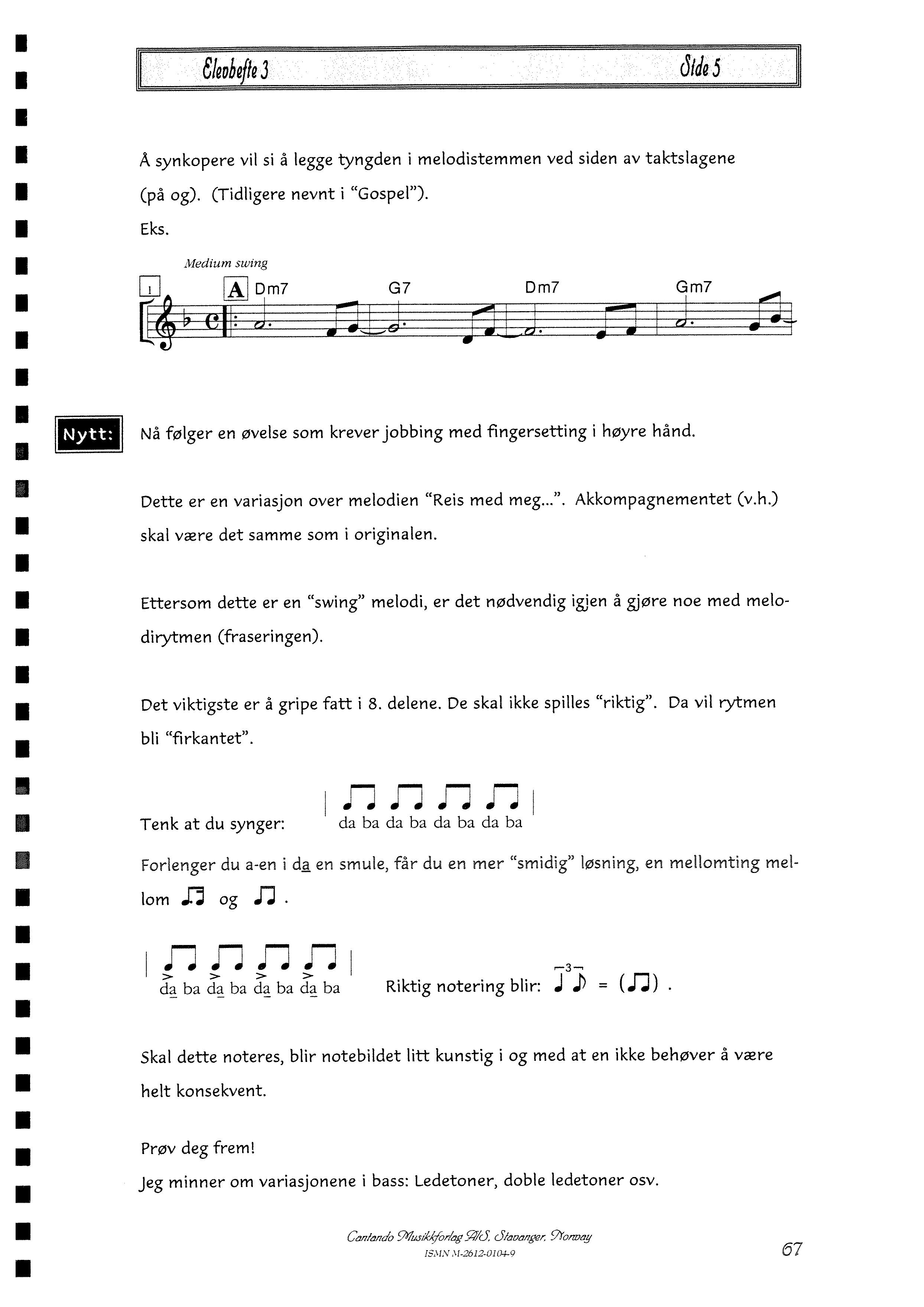 Elevhefte 3 Side 5

Å synkopere vil si å legge tyngden i melodistemmen ved siden av taktslagene (på og). (Tidligere nevnt i "Gospel").

Eks.

Medium swing

1 A Dm7 G7 Dm7 Gm7

Nytt: Nå følger en øvelse som krever jobbing med fingersetting i høyre hånd.

Dette er en variasjon over melodien "Reis med meg...". Akkompagnementet (v.h.) skal være det samme som i originalen.

Ettersom dette er en "swing" melodi, er det nødvendig igjen å gjøre noe med melodirytmen (fraseringen).

Det viktigste er å gripe fatt i 8. delene. De skal ikke spilles "riktig". Da vil rytmen bli "firkantet".

Tenk at du synger: da ba da ba da ba da ba

Forlenger du a-en i da en smule, får du en mer "smidig" løsning, en mellomting mellom og .

da ba da ba da ba da ba Riktig notering blir: 3 = ( ) .

Skal dette noteres, blir notebildet litt kunstig i og med at en ikke behøver å være helt konsekvent.

Prøv deg frem!

Jeg minner om variasjonene i bass: Ledetoner, doble ledetoner osv.

Cantando Musikkforlag A/S, Stavanger, Norway
ISMN M-2612-0104-9

67